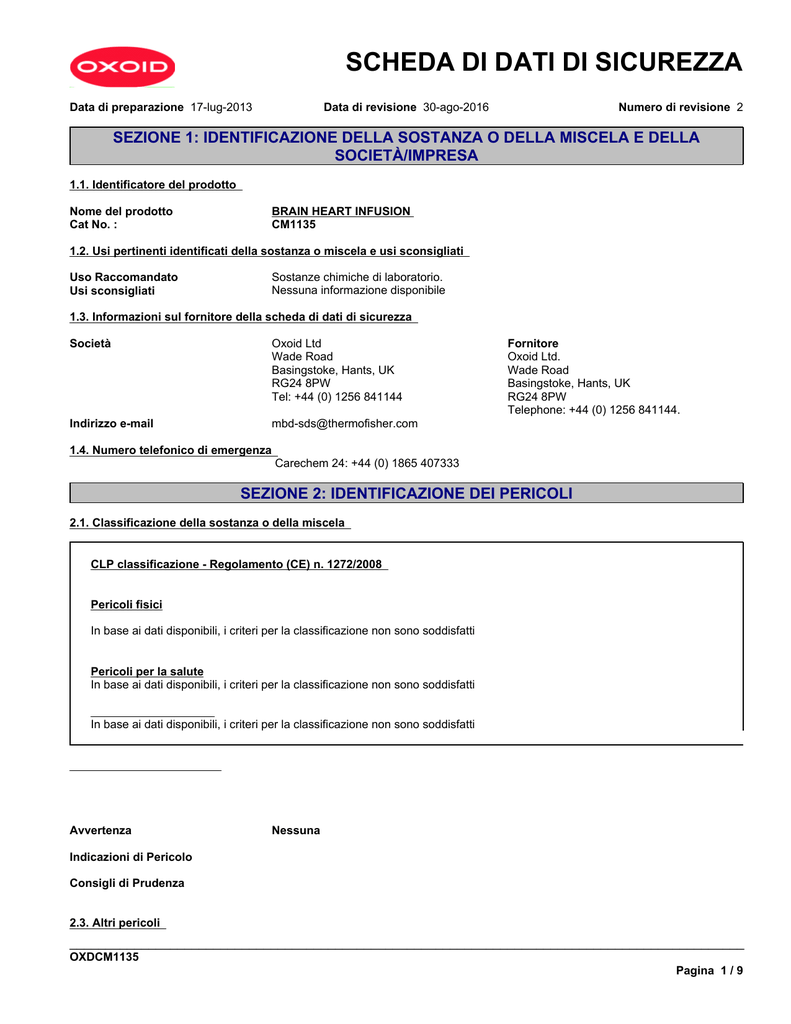 OXOID

SCHEDA DI DATI DI SICUREZZA

Data di preparazione 17-lug-2013 Data di revisione 30-ago-2016 Numero di revisione 2

SEZIONE 1: IDENTIFICAZIONE DELLA SOSTANZA O DELLA MISCELA E DELLA SOCIETÀ/IMPRESA

1.1. Identificatore del prodotto

Nome del prodotto BRAIN HEART INFUSION
Cat No. : CM1135

1.2. Usi pertinenti identificati della sostanza o miscela e usi sconsigliati

Uso Raccomandato Sostanze chimiche di laboratorio.
Usi sconsigliati Nessuna informazione disponibile

1.3. Informazioni sul fornitore della scheda di dati di sicurezza

Società Oxoid Ltd
Wade Road
Basingstoke, Hants, UK
RG24 8PW
Tel: +44 (0) 1256 841144

Fornitore
Oxoid Ltd.
Wade Road
Basingstoke, Hants, UK
RG24 8PW
Telephone: +44 (0) 1256 841144.

Indirizzo e-mail mbd-sds@thermofisher.com

1.4. Numero telefonico di emergenza
Carechem 24: +44 (0) 1865 407333

SEZIONE 2: IDENTIFICAZIONE DEI PERICOLI

2.1. Classificazione della sostanza o della miscela

CLP classificazione - Regolamento (CE) n. 1272/2008

Pericoli fisici

In base ai dati disponibili, i criteri per la classificazione non sono soddisfatti

Pericoli per la salute
In base ai dati disponibili, i criteri per la classificazione non sono soddisfatti

In base ai dati disponibili, i criteri per la classificazione non sono soddisfatti

Avvertenza Nessuna

Indicazioni di Pericolo

Consigli di Prudenza

2.3. Altri pericoli

OXDCM1135

Pagina 1 / 9